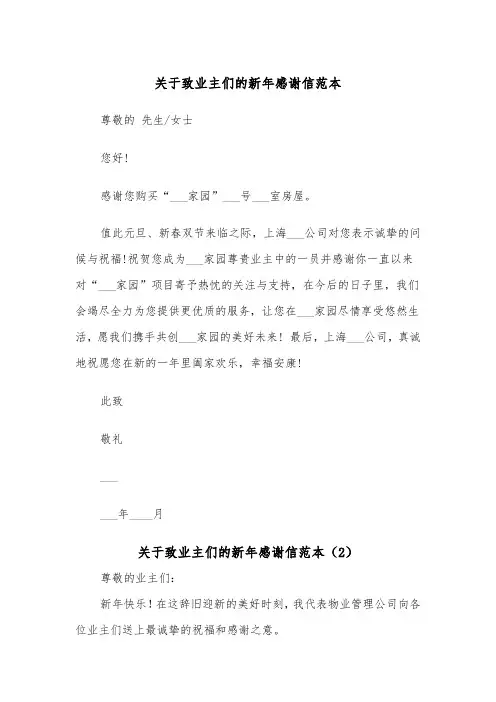 关于致业主们的新年感谢信范本

尊敬的 先生/女士

您好!

感谢您购买“___家园”___号___室房屋。

值此元旦、新春双节来临之际，上海___公司对您表示诚挚的问候与祝福!祝贺您成为___家园尊贵业主中的一员并感谢你一直以来对“___家园”项目寄予热忱的关注与支持，在今后的日子里，我们会竭尽全力为您提供更优质的服务，让您在___家园尽情享受悠然生活，愿我们携手共创___家园的美好未来！最后，上海___公司，真诚地祝愿您在新的一年里阖家欢乐，幸福安康!

此致

敬礼

___

___年____月

关于致业主们的新年感谢信范本（2）

尊敬的业主们:

新年快乐！在这辞旧迎新的美好时刻，我代表物业管理公司向各位业主们送上最诚挚的祝福和感谢之意。